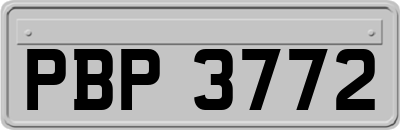 PBP 3772